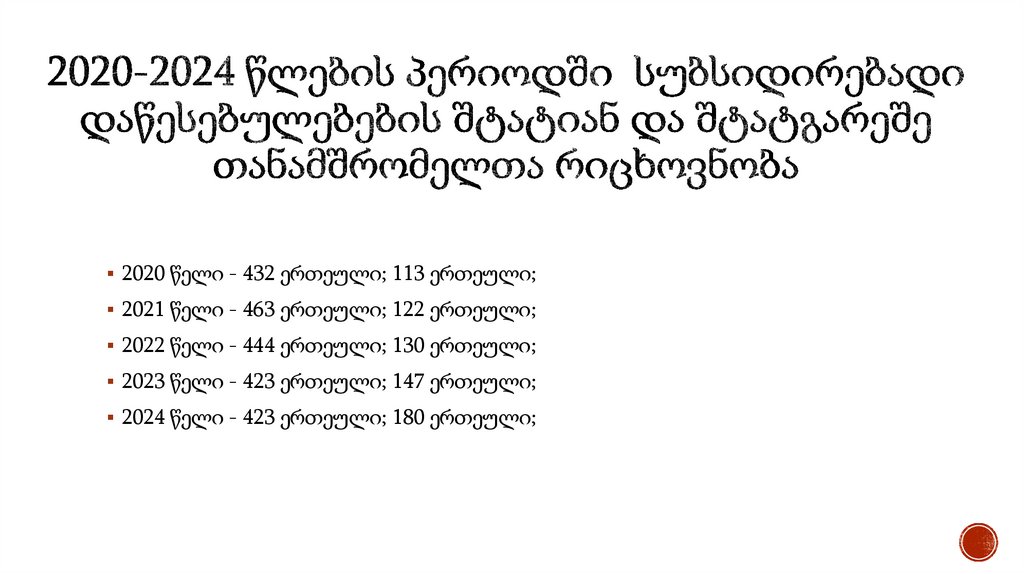 2020-2024 წლების პერიოდში სუბსიდირებადი დაწესებულებების შტატიან და შტატგარეშე თანამშრომელთა რიცხოვნობა

▪ 2020 წელი - 432 ერთეული; 113 ერთეული;
▪ 2021 წელი - 463 ერთეული; 122 ერთეული;
▪ 2022 წელი - 444 ერთეული; 130 ერთეული;
▪ 2023 წელი - 423 ერთეული; 147 ერთეული;
▪ 2024 წელი - 423 ერთეული; 180 ერთეული;